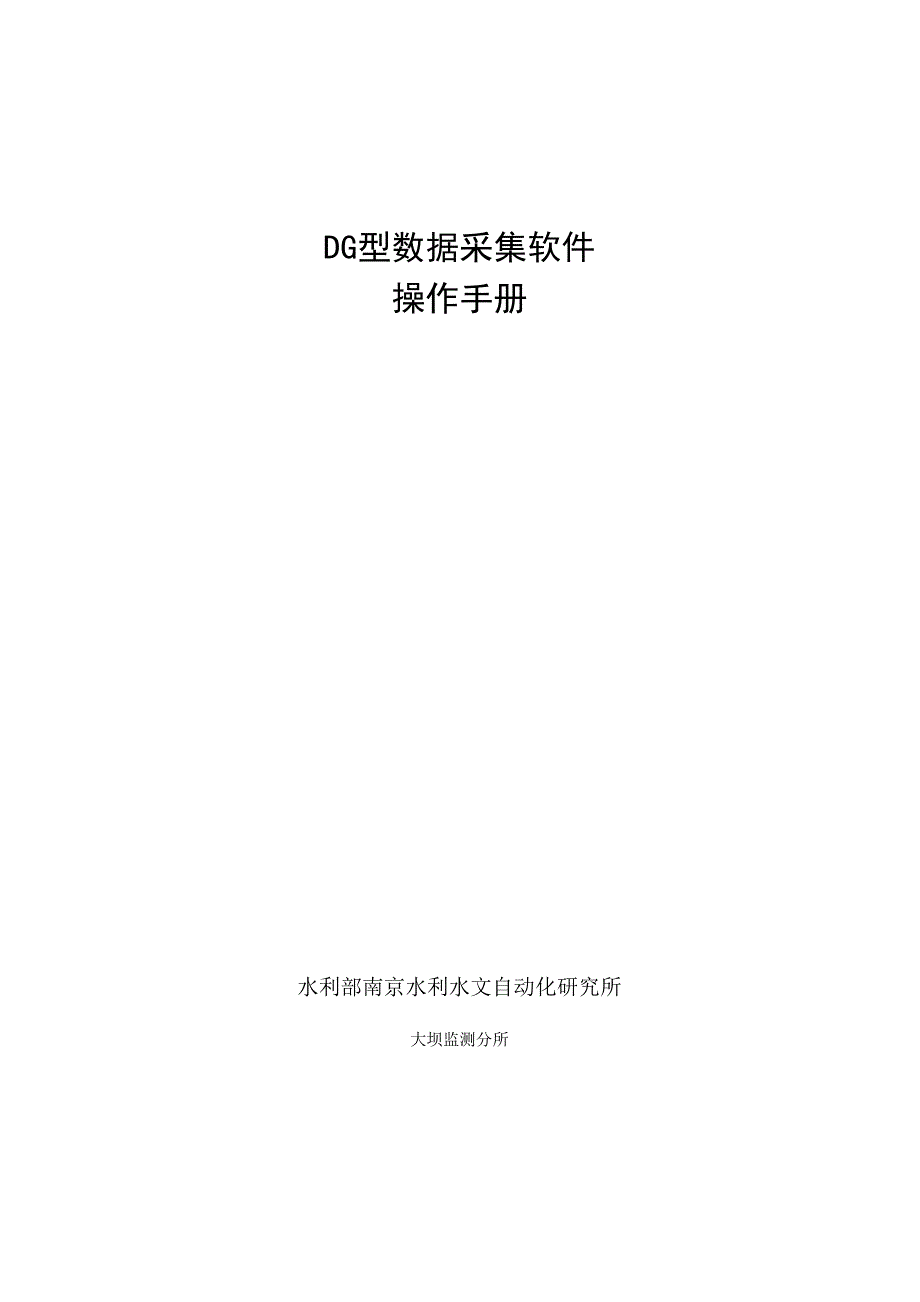 DG型数据采集软件
操作手册

水利部南京水利水文自动化研究所

大坝监测分所